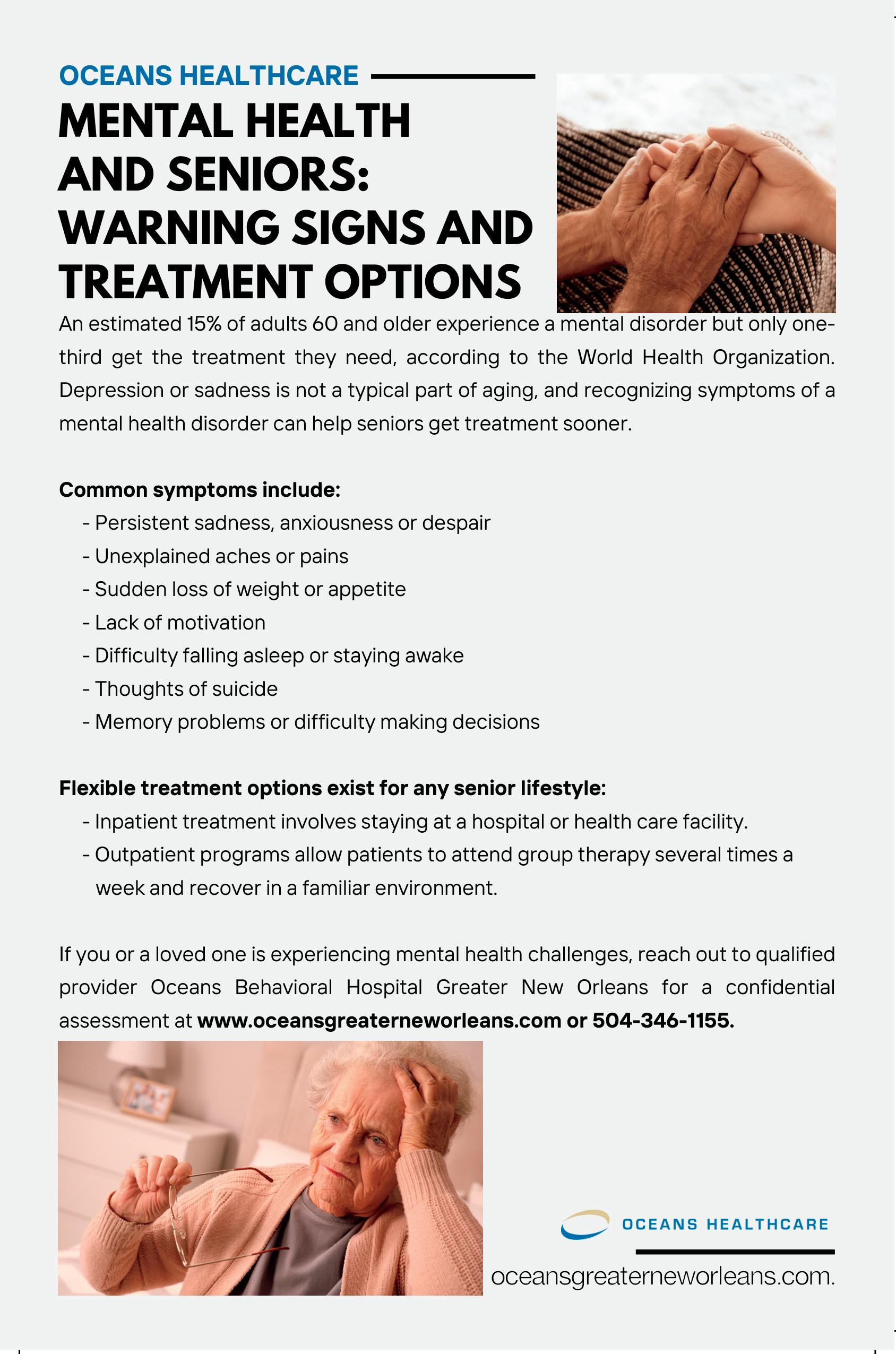 OCEANS HEALTHCARE

MENTAL HEALTH AND SENIORS: WARNING SIGNS AND TREATMENT OPTIONS

An estimated 15% of adults 60 and older experience a mental disorder but only one-third get the treatment they need, according to the World Health Organization. Depression or sadness is not a typical part of aging, and recognizing symptoms of a mental health disorder can help seniors get treatment sooner.

Common symptoms include:
- Persistent sadness, anxiousness or despair
- Unexplained aches or pains
- Sudden loss of weight or appetite
- Lack of motivation
- Difficulty falling asleep or staying awake
- Thoughts of suicide
- Memory problems or difficulty making decisions

Flexible treatment options exist for any senior lifestyle:
- Inpatient treatment involves staying at a hospital or health care facility.
- Outpatient programs allow patients to attend group therapy several times a week and recover in a familiar environment.

If you or a loved one is experiencing mental health challenges, reach out to qualified provider Oceans Behavioral Hospital Greater New Orleans for a confidential assessment at www.oceansgreaterneworleans.com or 504-346-1155.

OCEANS HEALTHCARE

oceansgreaterneworleans.com.